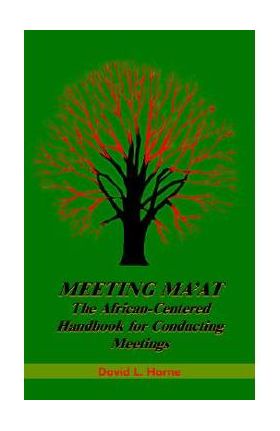 MEETING MA'AT
The African-Centered Handbook for Conducting Meetings

David L. Horne